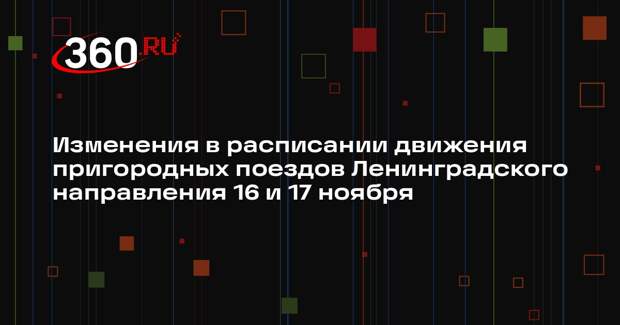 360.RU

Изменения в расписании движения пригородных поездов Ленинградского направления 16 и 17 ноября